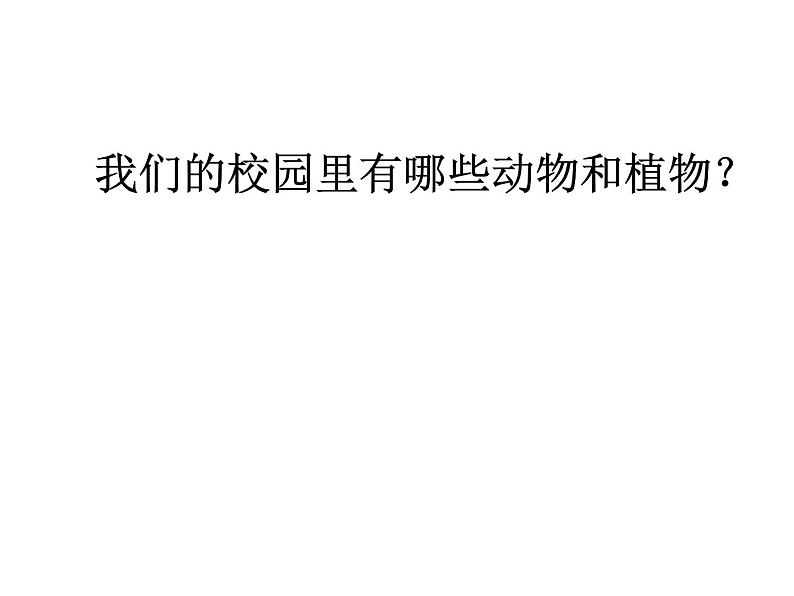 我们的校园里有哪些动物和植物？